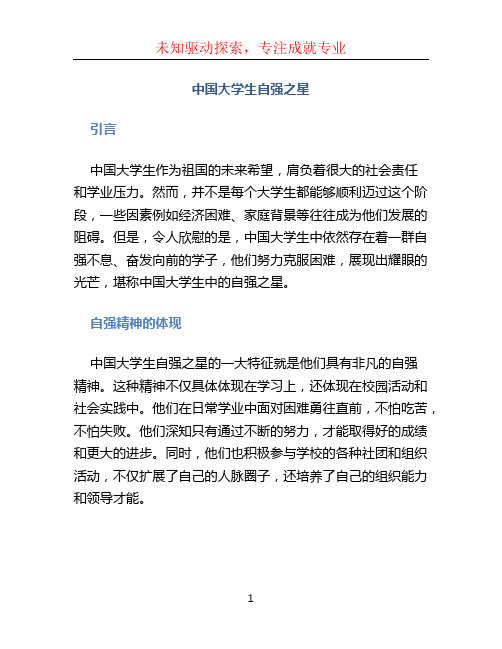 未知驱动探索，专注成就专业

中国大学生自强之星

引言

中国大学生作为祖国的未来希望，肩负着很大的社会责任和学业压力。然而，并不是每个大学生都能够顺利迈过这个阶段，一些因素例如经济困难、家庭背景等往往成为他们发展的阻碍。但是，令人欣慰的是，中国大学生中依然存在着一群自强不息、奋发向前的学子，他们努力克服困难，展现出耀眼的光芒，堪称中国大学生中的自强之星。

自强精神的体现

中国大学生自强之星的一大特征就是他们具有非凡的自强精神。这种精神不仅具体体现在学习上，还体现在校园活动和社会实践中。他们在日常学业中面对困难勇往直前，不怕吃苦，不怕失败。他们深知只有通过不断的努力，才能取得好的成绩和更大的进步。同时，他们也积极参与学校的各种社团和组织活动，不仅扩展了自己的人脉圈子，还培养了自己的组织能力和领导才能。

1